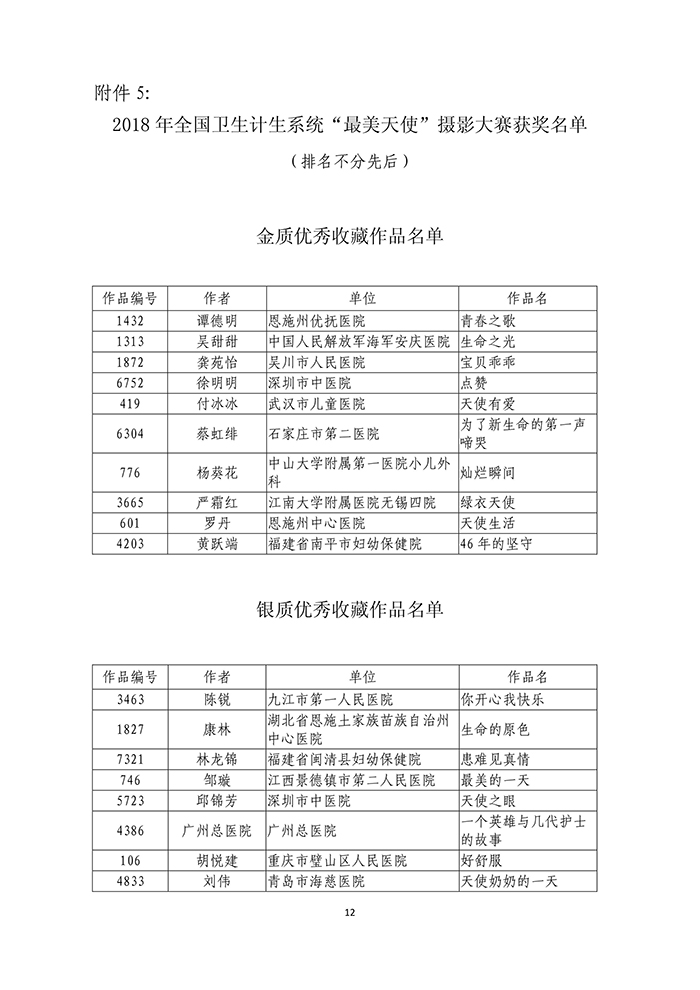 附件 5:

2018 年全国卫生计生系统“最美天使”摄影大赛获奖名单

（排名不分先后）

金质优秀收藏作品名单

| 作品编号 | 作者 | 单位 | 作品名 |
|---|---|---|---|
| 1432 | 谭德明 | 恩施州优抚医院 | 青春之歌 |
| 1313 | 吴甜甜 | 中国人民解放军海军安庆医院 | 生命之光 |
| 1872 | 龚苑怡 | 吴川市人民医院 | 宝贝乖乖 |
| 6752 | 徐明明 | 深圳市中医院 | 点赞 |
| 419 | 付冰冰 | 武汉市儿童医院 | 天使有爱 |
| 6304 | 蔡虹绯 | 石家庄市第二医院 | 为了新生命的第一声啼哭 |
| 776 | 杨葵花 | 中山大学附属第一医院小儿外科 | 灿烂瞬间 |
| 3665 | 严霜红 | 江南大学附属医院无锡四院 | 绿衣天使 |
| 601 | 罗丹 | 恩施州中心医院 | 天使生活 |
| 4203 | 黄跃端 | 福建省南平市妇幼保健院 | 46 年的坚守 |

银质优秀收藏作品名单

| 作品编号 | 作者 | 单位 | 作品名 |
|---|---|---|---|
| 3463 | 陈锐 | 九江市第一人民医院 | 你开心我快乐 |
| 1827 | 康林 | 湖北省恩施土家族苗族自治州中心医院 | 生命的原色 |
| 7321 | 林龙锦 | 福建省闽清县妇幼保健院 | 患难见真情 |
| 746 | 邹璇 | 江西景德镇市第二人民医院 | 最美的一天 |
| 5723 | 邱锦芳 | 深圳市中医院 | 天使之眼 |
| 4386 | 广州总医院 | 广州总医院 | 一个英雄与几代护士的故事 |
| 106 | 胡悦建 | 重庆市璧山区人民医院 | 好舒服 |
| 4833 | 刘伟 | 青岛市海慈医院 | 天使奶奶的一天 |

12